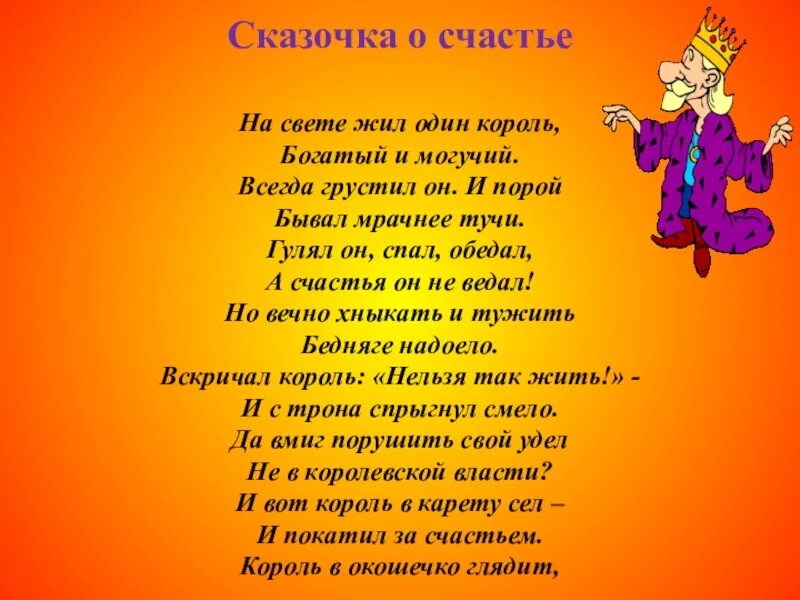 Сказочка о счастье

На свете жил один король,
Богатый и могучий.
Всегда грустил он. И порой
Бывал мрачнее тучи.
Гулял он, спал, обедал,
А счастья он не ведал!
Но вечно хныкать и тужить
Бедняге надоело.
Вскричал король: «Нельзя так жить!» -
И с трона спрыгнул смело.
Да вмиг порушить свой удел
Не в королевской власти?
И вот король в карету сел –
И покатил за счастьем.
Король в окошечко глядит,